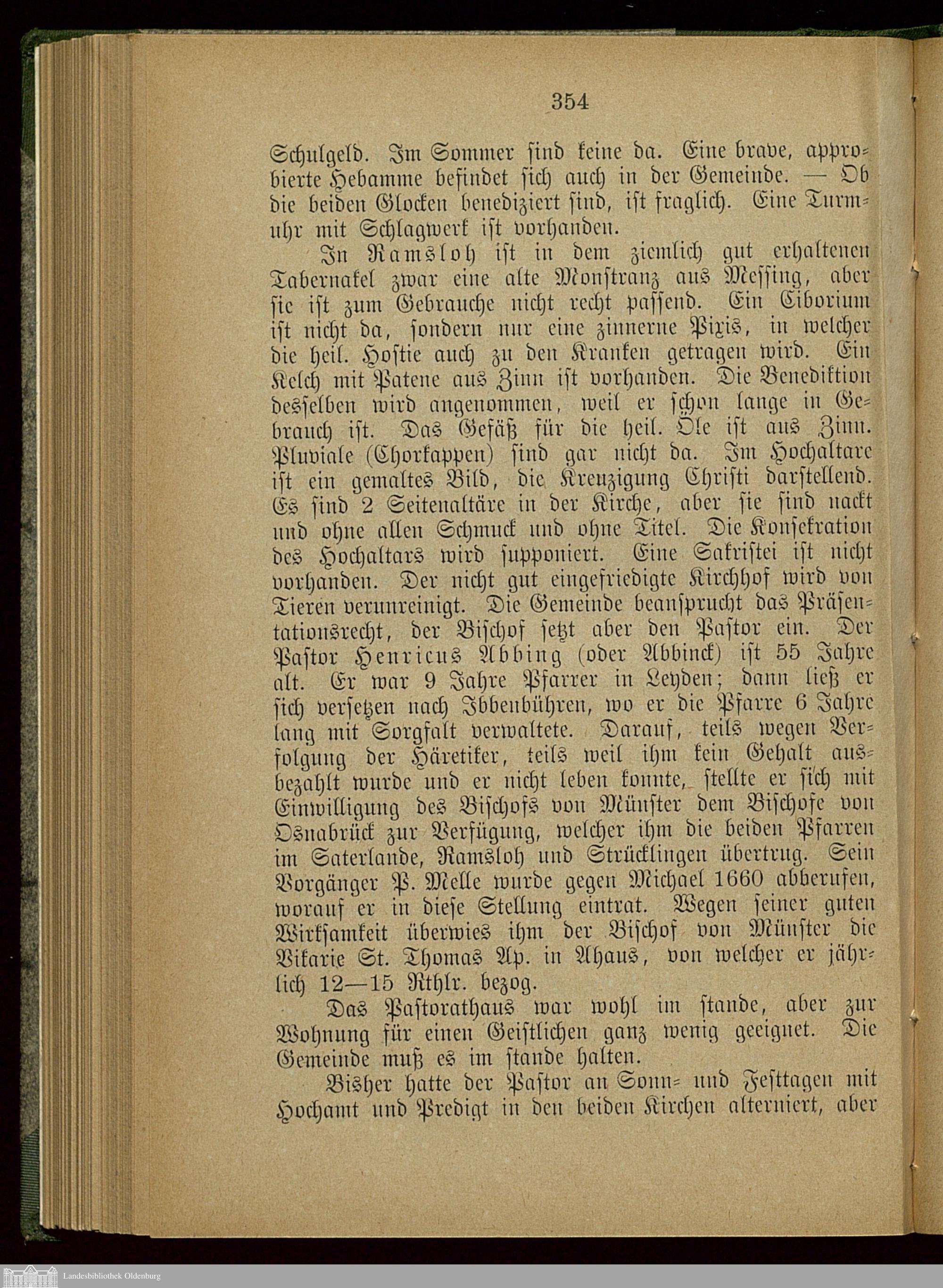 354

Schulgeld. Im Sommer sind keine da. Eine brave, approbierte Hebamme befindet sich auch in der Gemeinde. — Ob die beiden Glocken benediziert sind, ist fraglich. Eine Turmuhr mit Schlagwerk ist vorhanden.

In Ramsloh ist in dem ziemlich gut erhaltenen Tabernakel zwar eine alte Monstranz aus Messing, aber sie ist zum Gebrauche nicht recht passend. Ein Ciborium ist nicht da, sondern nur eine zinnerne Pixis, in welcher die heil. Hostie auch zu den Kranken getragen wird. Ein Kelch mit Patene aus Zinn ist vorhanden. Die Benediktion desselben wird angenommen, weil er schon lange in Gebrauch ist. Das Gefäß für die heil. Öle ist aus Zinn. Pluviale (Chorkappen) sind gar nicht da. Im Hochaltare ist ein gemaltes Bild, die Kreuzigung Christi darstellend. Es sind 2 Seitenaltäre in der Kirche, aber sie sind nackt und ohne allen Schmuck und ohne Titel. Die Konsekration des Hochaltars wird supponiert. Eine Sakristei ist nicht vorhanden. Der nicht gut eingefriedigte Kirchhof wird von Tieren verunreinigt. Die Gemeinde beansprucht das Präsentationsrecht, der Bischof setzt aber den Pastor ein. Der Pastor Henricus Abbing (oder Abbinck) ist 55 Jahre alt. Er war 9 Jahre Pfarrer in Leyden; dann ließ er sich versetzen nach Ibbenbühren, wo er die Pfarre 6 Jahre lang mit Sorgfalt verwaltete. Darauf, teils wegen Verfolgung der Häretiker, teils weil ihm kein Gehalt ausbezahlt wurde und er nicht leben konnte, stellte er sich mit Einwilligung des Bischofs von Münster dem Bischofe von Osnabrück zur Verfügung, welcher ihm die beiden Pfarren im Saterlande, Ramsloh und Strücklingen übertrug. Sein Vorgänger P. Melle wurde gegen Michael 1660 abberufen, worauf er in diese Stellung eintrat. Wegen seiner guten Wirksamkeit überwies ihm der Bischof von Münster die Vikarie St. Thomas Ap. in Ahaus, von welcher er jährlich 12—15 Rthlr. bezog.

Das Pastorathaus war wohl im stande, aber zur Wohnung für einen Geistlichen ganz wenig geeignet. Die Gemeinde muß es im stande halten.

Bisher hatte der Pastor an Sonn- und Festtagen mit Hochamt und Predigt in den beiden Kirchen alterniert, aber

Landesbibliothek Oldenburg